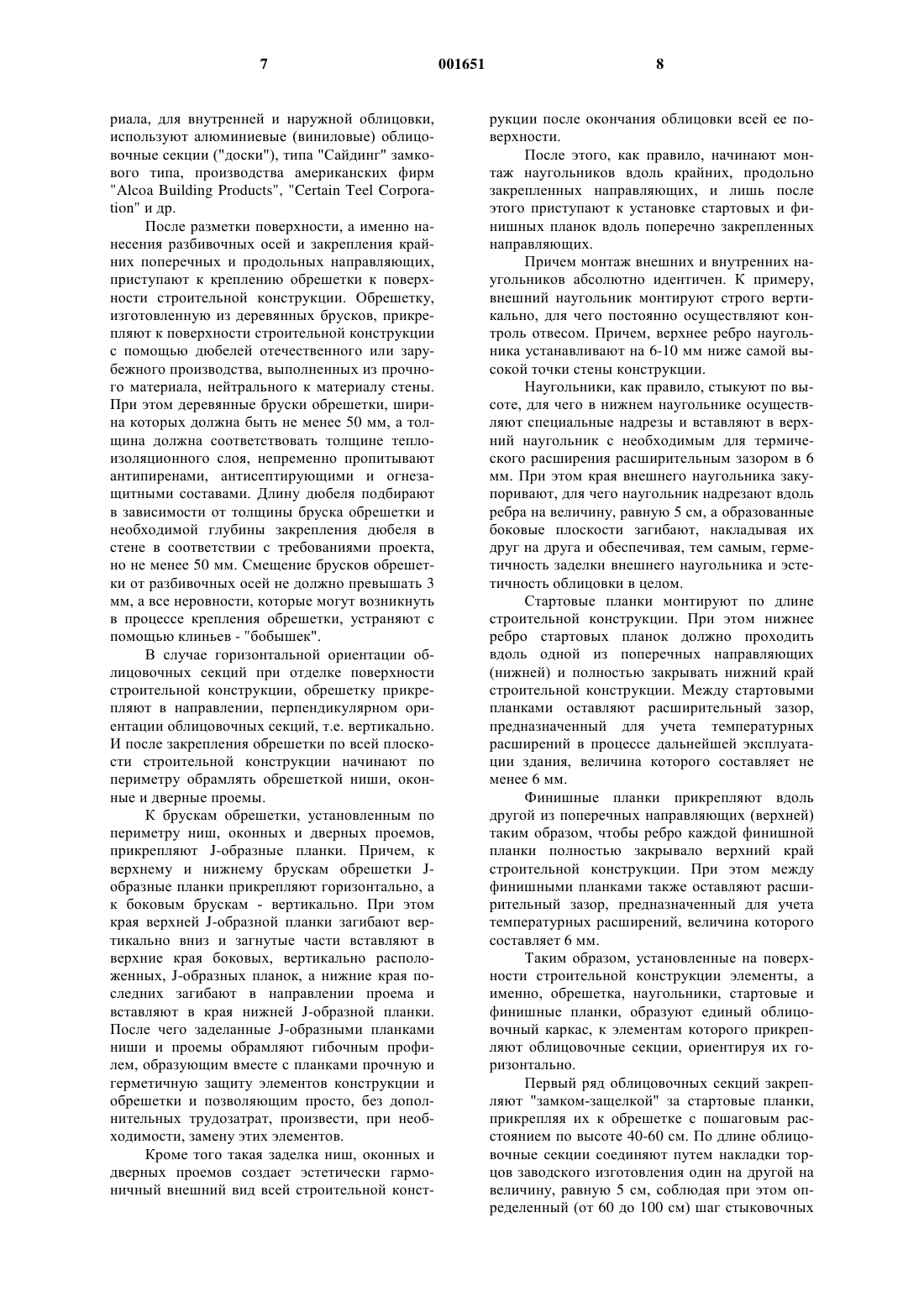 7 001651 8

риала, для внутренней и наружной облицовки, используют алюминиевые (виниловые) облицовочные секции ("доски"), типа "Сайдинг" замкового типа, производства американских фирм "Alcoa Building Products", "Certain Teel Corporation" и др.

После разметки поверхности, а именно нанесения разбивочных осей и закрепления крайних поперечных и продольных направляющих, приступают к креплению обрешетки к поверхности строительной конструкции. Обрешетку, изготовленную из деревянных брусков, прикрепляют к поверхности строительной конструкции с помощью дюбелей отечественного или зарубежного производства, выполненных из прочного материала, нейтрального к материалу стены. При этом деревянные бруски обрешетки, ширина которых должна быть не менее 50 мм, а толщина должна соответствовать толщине теплоизоляционного слоя, непременно пропитывают антипиренами, антисептирующими и огнезащитными составами. Длину дюбеля подбирают в зависимости от толщины бруска обрешетки и необходимой глубины закрепления дюбеля в стене в соответствии с требованиями проекта, но не менее 50 мм. Смещение брусков обрешетки от разбивочных осей не должно превышать 3 мм, а все неровности, которые могут возникнуть в процессе крепления обрешетки, устраняют с помощью клиньев - "бобышек".

В случае горизонтальной ориентации облицовочных секций при отделке поверхности строительной конструкции, обрешетку прикрепляют в направлении, перпендикулярном ориентации облицовочных секций, т.е. вертикально. И после закрепления обрешетки по всей плоскости строительной конструкции начинают по периметру обрамлять обрешеткой ниши, оконные и дверные проемы.

К брускам обрешетки, установленным по периметру ниш, оконных и дверных проемов, прикрепляют J-образные планки. Причем, к верхнему и нижнему брускам обрешетки J-образные планки прикрепляют горизонтально, а к боковым брускам - вертикально. При этом края верхней J-образной планки загибают вертикально вниз и загнутые части вставляют в верхние края боковых, вертикально расположенных, J-образных планок, а нижние края последних загибают в направлении проема и вставляют в края нижней J-образной планки. После чего заделанные J-образными планками ниши и проемы обрамляют гибочным профилем, образующим вместе с планками прочную и герметичную защиту элементов конструкции и обрешетки и позволяющим просто, без дополнительных трудозатрат, произвести, при необходимости, замену этих элементов.

Кроме того такая заделка ниш, оконных и дверных проемов создает эстетически гармоничный внешний вид всей строительной конструкции после окончания облицовки всей ее поверхности.

После этого, как правило, начинают монтаж наугольников вдоль крайних, продольно закрепленных направляющих, и лишь после этого приступают к установке стартовых и финишных планок вдоль поперечно закрепленных направляющих.

Причем монтаж внешних и внутренних наугольников абсолютно идентичен. К примеру, внешний наугольник монтируют строго вертикально, для чего постоянно осуществляют контроль отвесом. Причем, верхнее ребро наугольника устанавливают на 6-10 мм ниже самой высокой точки стены конструкции.

Наугольники, как правило, стыкуют по высоте, для чего в нижнем наугольнике осуществляют специальные надрезы и вставляют в верхний наугольник с необходимым для термического расширения расширительным зазором в 6 мм. При этом края внешнего наугольника закупоривают, для чего наугольник надрезают вдоль ребра на величину, равную 5 см, а образованные боковые плоскости загибают, накладывая их друг на друга и обеспечивая, тем самым, герметичность заделки внешнего наугольника и эстетичность облицовки в целом.

Стартовые планки монтируют по длине строительной конструкции. При этом нижнее ребро стартовых планок должно проходить вдоль одной из поперечных направляющих (нижней) и полностью закрывать нижний край строительной конструкции. Между стартовыми планками оставляют расширительный зазор, предназначенный для учета температурных расширений в процессе дальнейшей эксплуатации здания, величина которого составляет не менее 6 мм.

Финишные планки прикрепляют вдоль другой из поперечных направляющих (верхней) таким образом, чтобы ребро каждой финишной планки полностью закрывало верхний край строительной конструкции. При этом между финишными планками также оставляют расширительный зазор, предназначенный для учета температурных расширений, величина которого составляет 6 мм.

Таким образом, установленные на поверхности строительной конструкции элементы, а именно, обрешетка, наугольники, стартовые и финишные планки, образуют единый облицовочный каркас, к элементам которого прикрепляют облицовочные секции, ориентируя их горизонтально.

Первый ряд облицовочных секций закрепляют "замком-защелкой" за стартовые планки, прикрепляя их к обрешетке с пошаговым расстоянием по высоте 40-60 см. По длине облицовочные секции соединяют путем накладки торцов заводского изготовления один на другой на величину, равную 5 см, соблюдая при этом определенный (от 60 до 100 см) шаг стыковочных